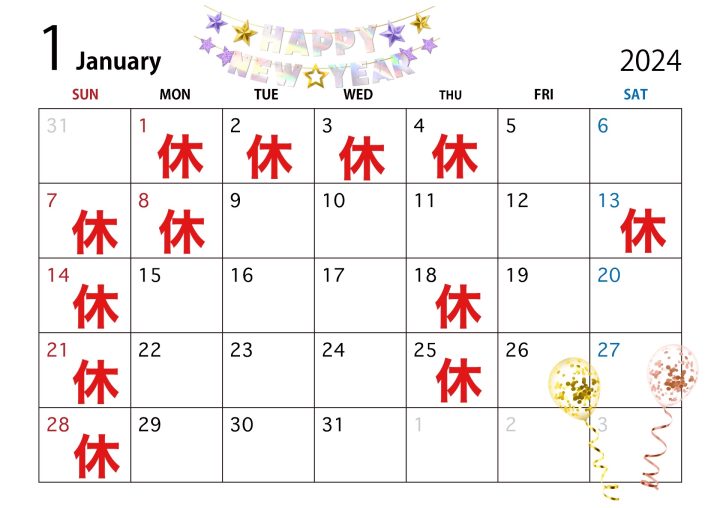 1 January

HAPPY NEW YEAR

2024

| SUN | MON | TUE | WED | THU | FRI | SAT |
|---|---|---|---|---|---|---|
| 31 | 1 休 | 2 休 | 3 休 | 4 休 | 5 | 6 |
| 7 休 | 8 休 | 9 | 10 | 11 | 12 | 13 休 |
| 14 休 | 15 | 16 | 17 | 18 休 | 19 | 20 |
| 21 休 | 22 | 23 | 24 | 25 休 | 26 | 27 |
| 28 休 | 29 | 30 | 31 | 1 | 2 | 3 |